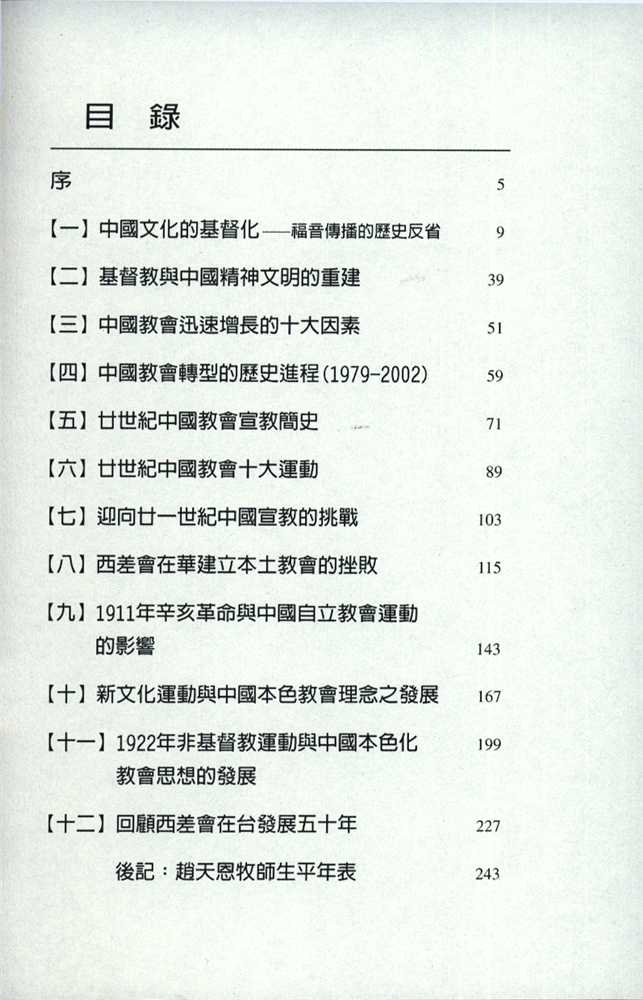 目 錄

序 5

【一】中國文化的基督化——福音傳播的歷史反省 9

【二】基督教與中國精神文明的重建 39

【三】中國教會迅速增長的十大因素 51

【四】中國教會轉型的歷史進程(1979-2002) 59

【五】廿世紀中國教會宣教簡史 71

【六】廿世紀中國教會十大運動 89

【七】迎向廿一世紀中國宣教的挑戰 103

【八】西差會在華建立本土教會的挫敗 115

【九】1911年辛亥革命與中國自立教會運動的影響 143

【十】新文化運動與中國本色教會理念之發展 167

【十一】1922年非基督教運動與中國本色化教會思想的發展 199

【十二】回顧西差會在台發展五十年 227

後記：趙天恩牧師生平年表 243